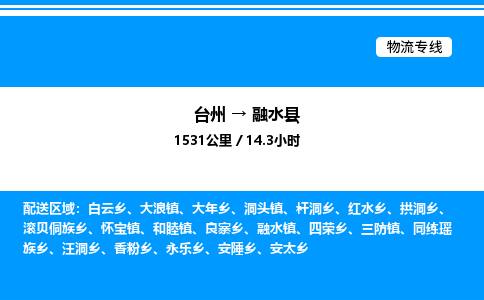 物流专线

台州 → 融水县

1531公里 / 14.3小时

配送区域：白云乡、大浪镇、大年乡、洞头镇、杆洞乡、红水乡、拱洞乡、滚贝侗族乡、怀宝镇、和睦镇、良寨乡、融水镇、四荣乡、三防镇、同练瑶族乡、汪洞乡、香粉乡、永乐乡、安陲乡、安太乡